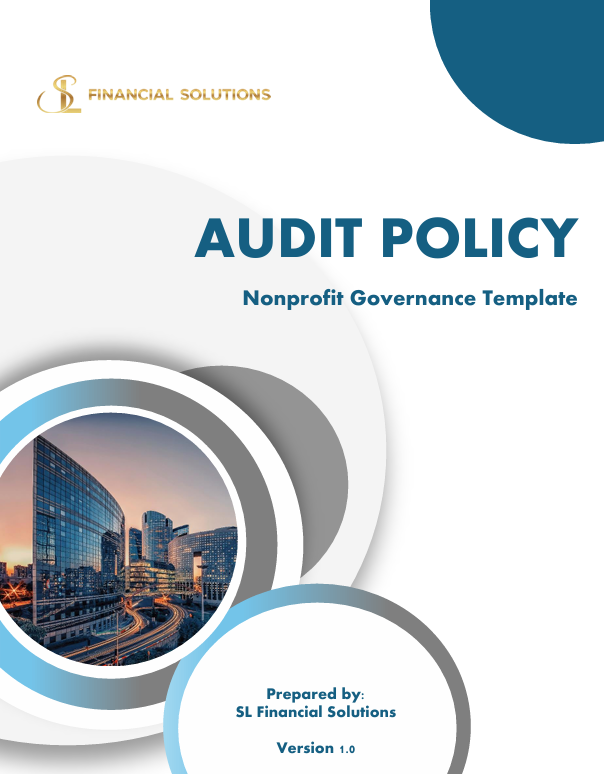 SL FINANCIAL SOLUTIONS

AUDIT POLICY

Nonprofit Governance Template

Prepared by:
SL Financial Solutions

Version 1.0